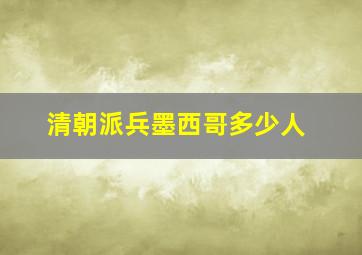 清朝派兵墨西哥多少人